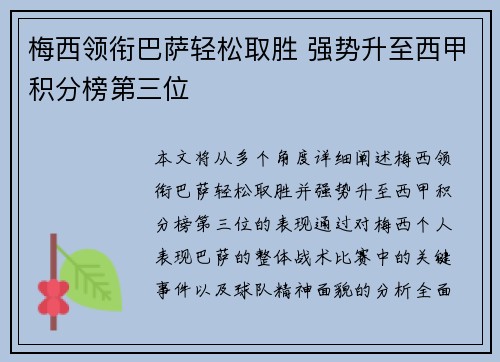 梅西领衔巴萨轻松取胜 强势升至西甲积分榜第三位

本文将从多个角度详细阐述梅西领衔巴萨轻松取胜并强势升至西甲积分榜第三位的表现通过对梅西个人表现巴萨的整体战术比赛中的关键事件以及球队精神面貌的分析全面